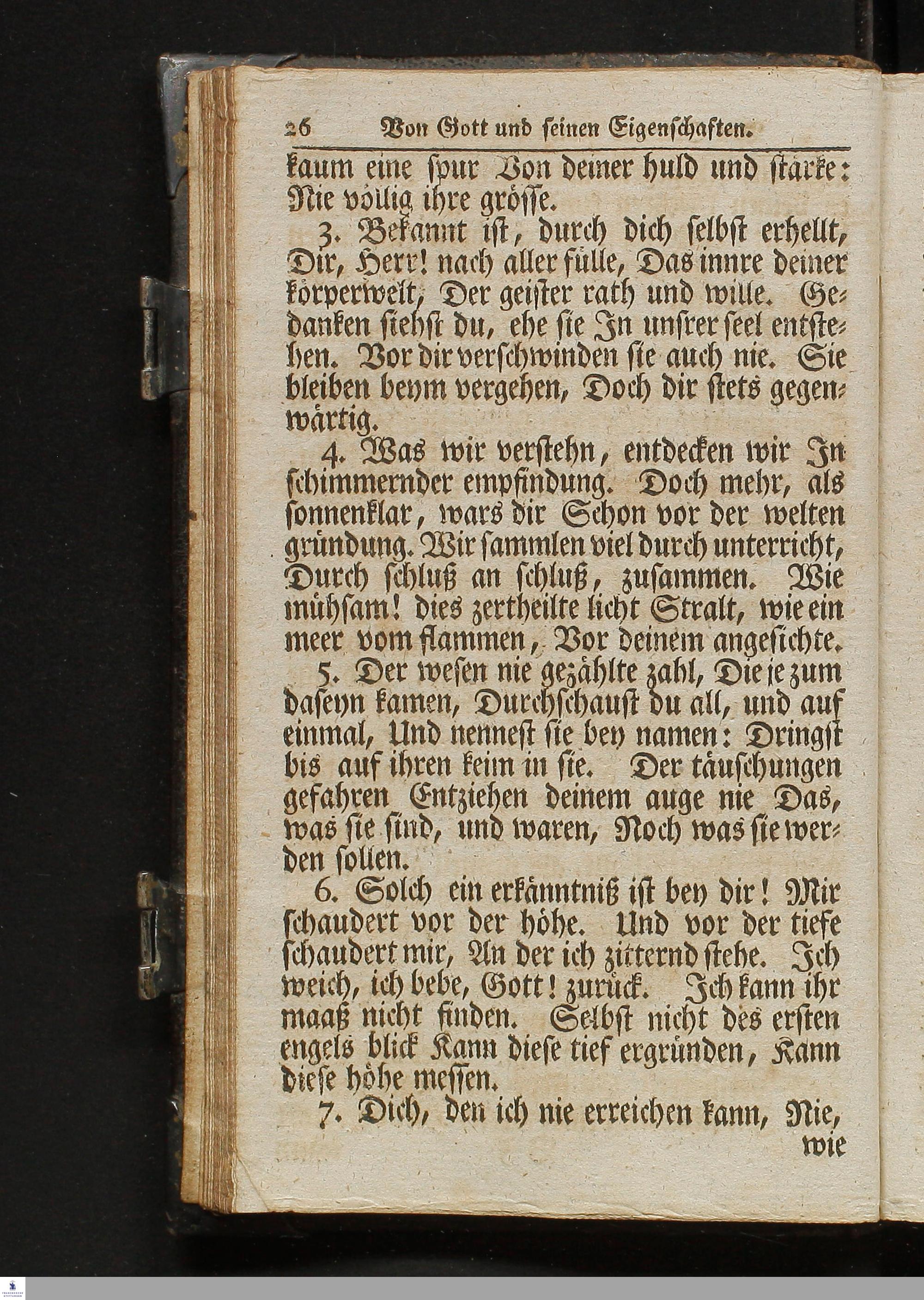 26 Von Gott und seinen Eigenschaften.

kaum eine spur Von deiner huld und stärke: Nie völlig ihre grösse.

3. Bekannt ist, durch dich selbst erhellt, Dir, Herr! nach aller fülle, Das innre deiner körperwelt, Der geister rath und wille. Gedanken siehst du, ehe sie In unsrer seel entstehen. Vor dir verschwinden sie auch nie. Sie bleiben beym vergehen, Doch dir stets gegenwärtig.

4. Was wir verstehn, entdecken wir In schimmernder empfindung. Doch mehr, als sonnenklar, wars dir Schon vor der welten gründung. Wir sammlen viel durch unterricht, Durch schluß an schluß, zusammen. Wie mühsam! dies zertheilte licht Stralt, wie ein meer vom flammen, Vor deinem angesichte.

5. Der wesen nie gezählte zahl, Die je zum daseyn kamen, Durchschaust du all, und auf einmal, Und nennest sie bey namen: Dringst bis auf ihren keim in sie. Der täuschungen gefahren Entziehen deinem auge nie Das, was sie sind, und waren, Noch was sie werden sollen.

6. Solch ein erkänntniß ist bey dir! Mir schaudert vor der höhe. Und vor der tiefe schaudert mir, An der ich zitternd stehe. Ich weich, ich bebe, Gott! zurück. Ich kann ihr maaß nicht finden. Selbst nicht des ersten engels blick Kann diese tief ergründen, Kann diese höhe messen.

7. Dich, den ich nie erreichen kann, Nie,
wie